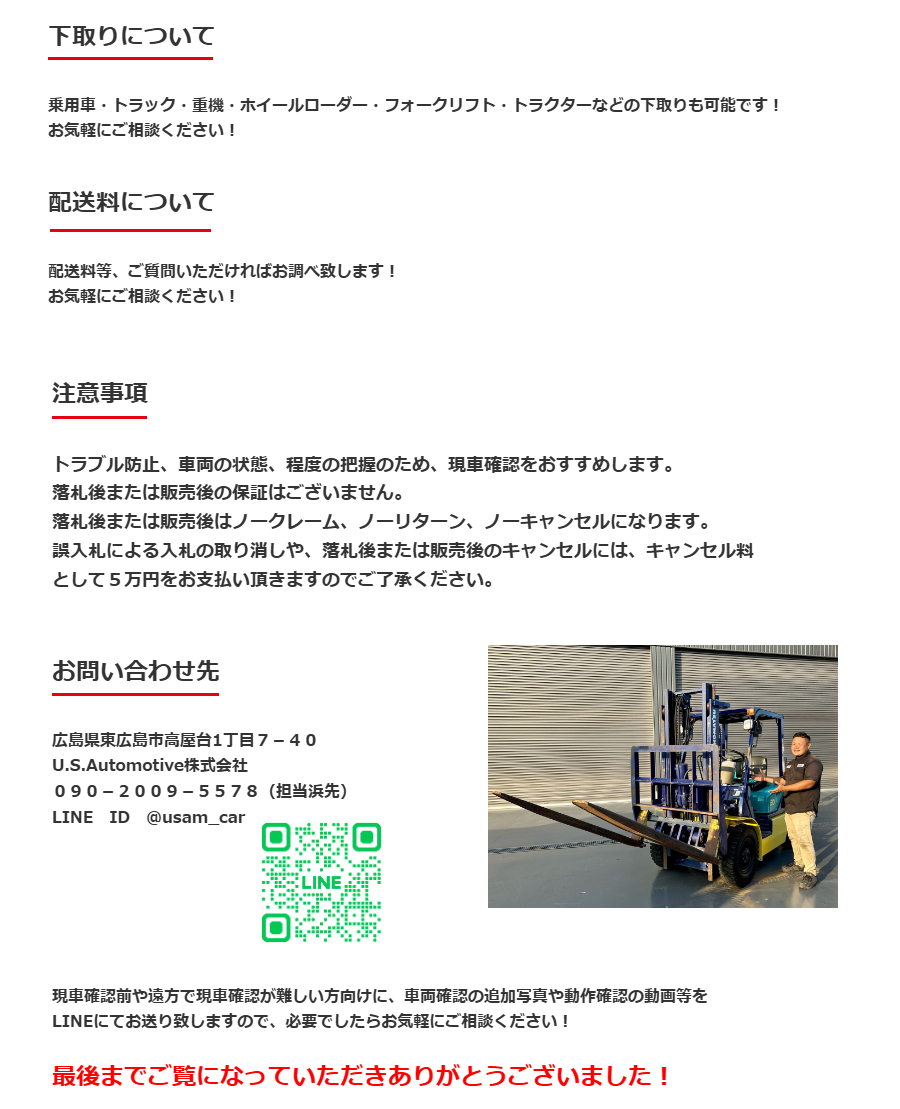 下取りについて

乗用車・トラック・重機・ホイールローダー・フォークリフト・トラクターなどの下取りも可能です！
お気軽にご相談ください！

配送料について

配送料等、ご質問いただければお調べ致します！
お気軽にご相談ください！

注意事項

トラブル防止、車両の状態、程度の把握のため、現車確認をおすすめします。
落札後または販売後の保証はございません。
落札後または販売後はノークレーム、ノーリターン、ノーキャンセルになります。
誤入札による入札の取り消しや、落札後または販売後のキャンセルには、キャンセル料として５万円をお支払い頂きますのでご了承ください。

お問い合わせ先

広島県東広島市高屋台1丁目７－４０
U.S.Automotive株式会社
０９０－２００９－５５７８（担当浜先）
LINE ID @usam_car

LINE

現車確認前や遠方で現車確認が難しい方向けに、車両確認の追加写真や動作確認の動画等をLINEにてお送り致しますので、必要でしたらお気軽にご相談ください！

最後までご覧になっていただきありがとうございました！